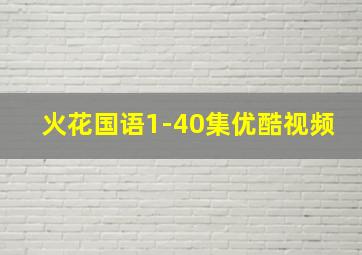 火花国语1-40集优酷视频